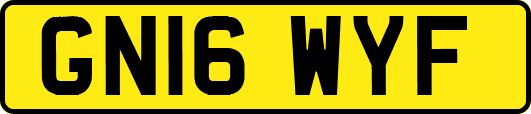 GN16 WYF